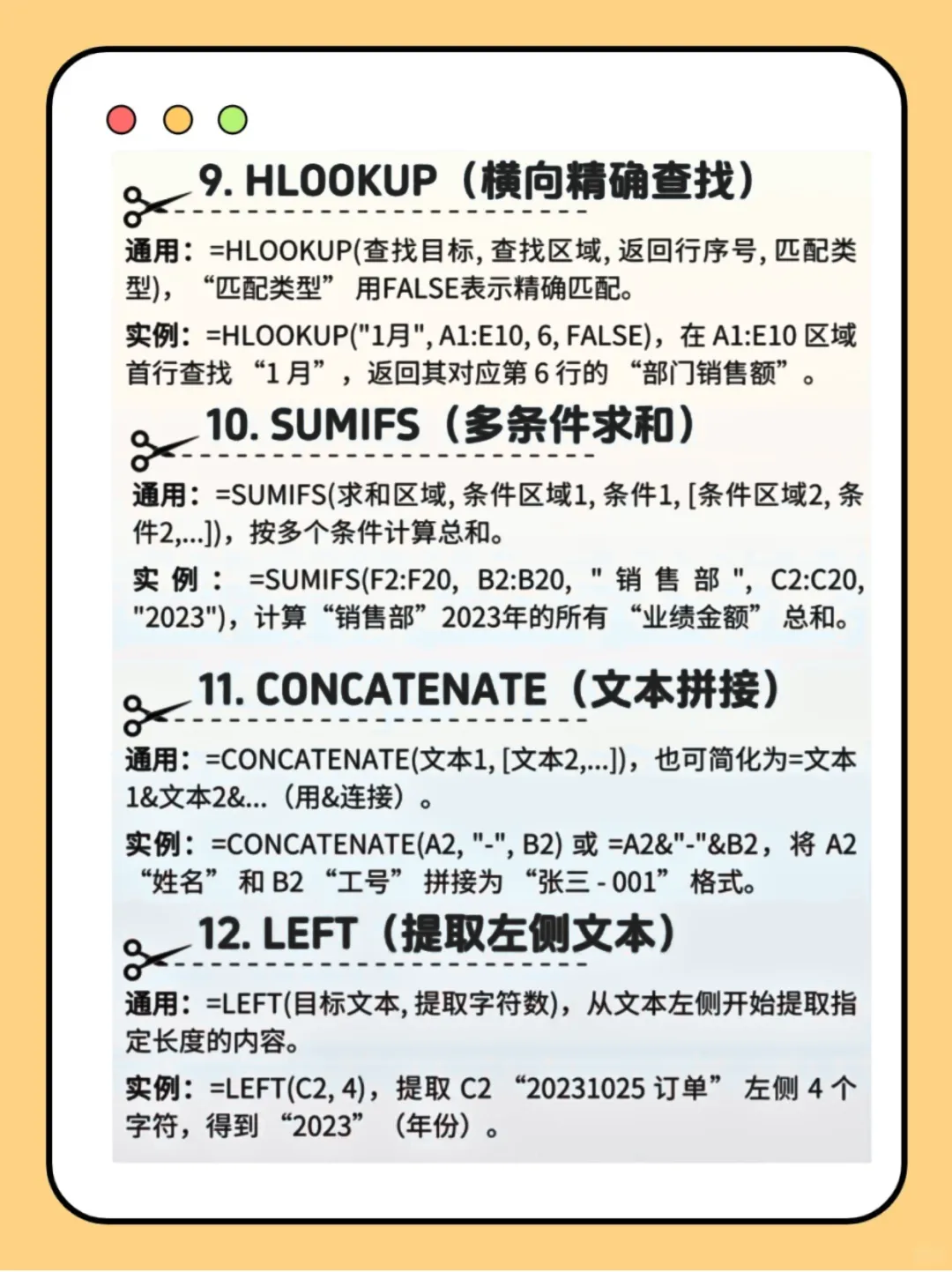 9. HLOOKUP（横向精确查找）

通用：=HLOOKUP(查找目标, 查找区域, 返回行序号, 匹配类型)，“匹配类型” 用FALSE表示精确匹配。

实例：=HLOOKUP("1月", A1:E10, 6, FALSE)，在 A1:E10 区域首行查找 “1 月”，返回其对应第 6 行的 “部门销售额”。

10. SUMIFS（多条件求和）

通用：=SUMIFS(求和区域, 条件区域1, 条件1, [条件区域2, 条件2,...])，按多个条件计算总和。

实例：=SUMIFS(F2:F20, B2:B20, "销售部", C2:C20, "2023")，计算“销售部”2023年的所有 “业绩金额” 总和。

11. CONCATENATE（文本拼接）

通用：=CONCATENATE(文本1, [文本2,...])，也可简化为=文本1&文本2&...（用&连接）。

实例：=CONCATENATE(A2, "-", B2) 或 =A2&"-"&B2，将 A2 “姓名” 和 B2 “工号” 拼接为 “张三 - 001” 格式。

12. LEFT（提取左侧文本）

通用：=LEFT(目标文本, 提取字符数)，从文本左侧开始提取指定长度的内容。

实例：=LEFT(C2, 4)，提取 C2 “20231025 订单” 左侧 4 个字符，得到 “2023”（年份）。